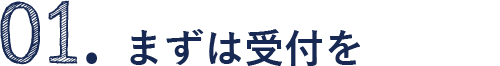 01. まずは受付を